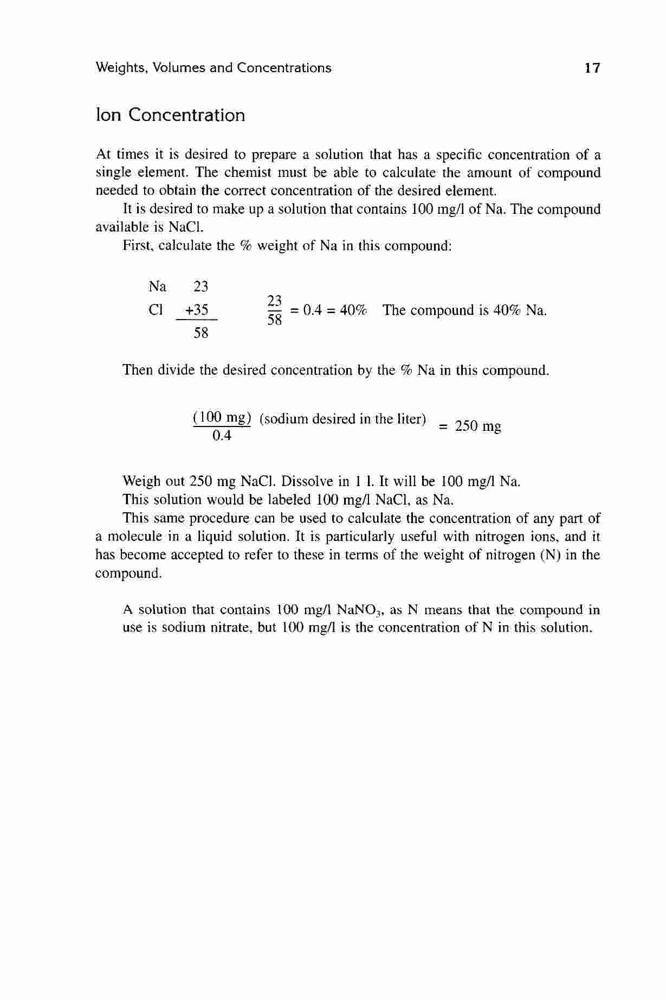 Weights, Volumes and Concentrations 17

Ion Concentration

At times it is desired to prepare a solution that has a specific concentration of a single element. The chemist must be able to calculate the amount of compound needed to obtain the correct concentration of the desired element.

It is desired to make up a solution that contains 100 mg/l of Na. The compound available is NaCl.

First, calculate the % weight of Na in this compound:

Na 23
Cl +35
58

$\frac{23}{58} = 0.4 = 40\%$ The compound is 40% Na.

Then divide the desired concentration by the % Na in this compound.

$\frac{(100 \text{ mg})}{0.4}$ (sodium desired in the liter) $= 250$ mg

Weigh out 250 mg NaCl. Dissolve in 1 l. It will be 100 mg/l Na.

This solution would be labeled 100 mg/l NaCl, as Na.

This same procedure can be used to calculate the concentration of any part of a molecule in a liquid solution. It is particularly useful with nitrogen ions, and it has become accepted to refer to these in terms of the weight of nitrogen (N) in the compound.

A solution that contains 100 mg/l $NaNO_3$, as N means that the compound in use is sodium nitrate, but 100 mg/l is the concentration of N in this solution.